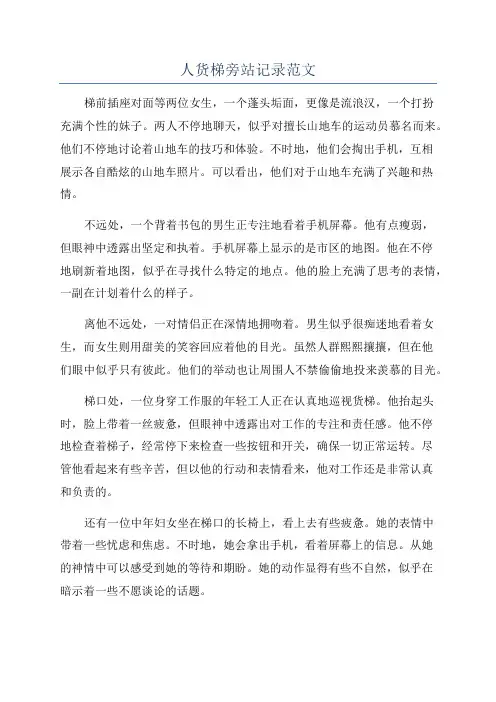 人货梯旁站记录范文

梯前插座对面等两位女生，一个蓬头垢面，更像是流浪汉，一个打扮充满个性的妹子。两人不停地聊天，似乎对擅长山地车的运动员慕名而来。他们不停地讨论着山地车的技巧和体验。不时地，他们会掏出手机，互相展示各自酷炫的山地车照片。可以看出，他们对于山地车充满了兴趣和热情。

不远处，一个背着书包的男生正专注地看着手机屏幕。他有点瘦弱，但眼神中透露出坚定和执着。手机屏幕上显示的是市区的地图。他在不停地刷新着地图，似乎在寻找什么特定的地点。他的脸上充满了思考的表情，一副在计划着什么的样子。

离他不远处，一对情侣正在深情地拥吻着。男生似乎很痴迷地看着女生，而女生则用甜美的笑容回应着他的目光。虽然人群熙熙攘攘，但在他们眼中似乎只有彼此。他们的举动也让周围人不禁偷偷地投来羡慕的目光。

梯口处，一位身穿工作服的年轻工人正在认真地巡视货梯。他抬起头时，脸上带着一丝疲惫，但眼神中透露出对工作的专注和责任感。他不停地检查着梯子，经常停下来检查一些按钮和开关，确保一切正常运转。尽管他看起来有些辛苦，但以他的行动和表情看来，他对工作还是非常认真和负责的。

还有一位中年妇女坐在梯口的长椅上，看上去有些疲惫。她的表情中带着一些忧虑和焦虑。不时地，她会拿出手机，看着屏幕上的信息。从她的神情中可以感受到她的等待和期盼。她的动作显得有些不自然，似乎在暗示着一些不愿谈论的话题。